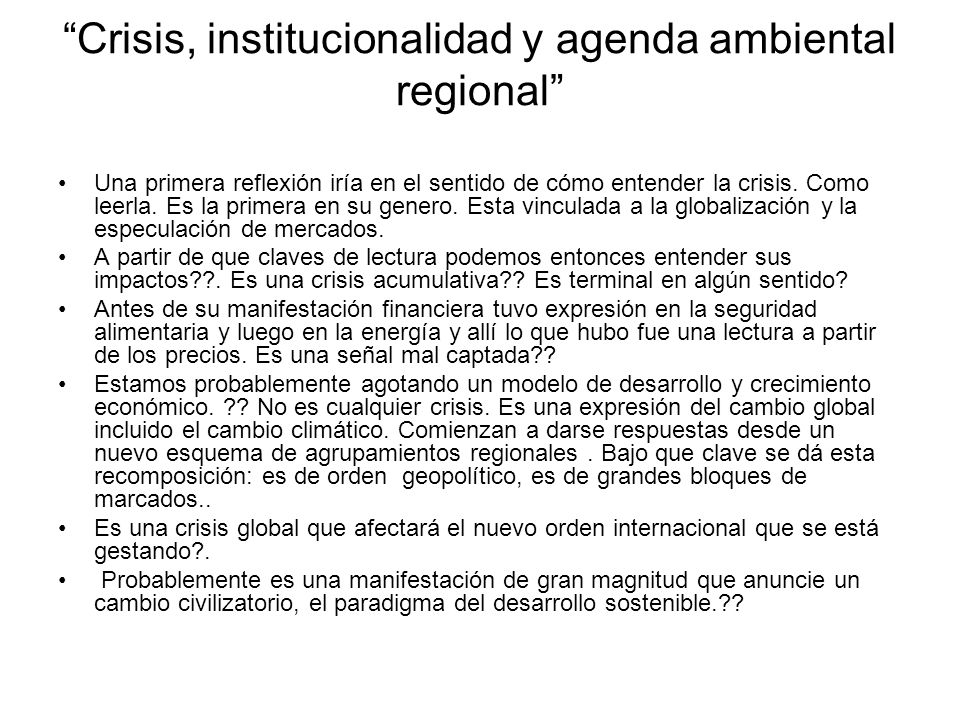 “Crisis, institucionalidad y agenda ambiental regional”

• Una primera reflexión iría en el sentido de cómo entender la crisis. Como leerla. Es la primera en su genero. Esta vinculada a la globalización y la especulación de mercados.

• A partir de que claves de lectura podemos entonces entender sus impactos??. Es una crisis acumulativa?? Es terminal en algún sentido?

• Antes de su manifestación financiera tuvo expresión en la seguridad alimentaria y luego en la energía y allí lo que hubo fue una lectura a partir de los precios. Es una señal mal captada??

• Estamos probablemente agotando un modelo de desarrollo y crecimiento económico. ?? No es cualquier crisis. Es una expresión del cambio global incluido el cambio climático. Comienzan a darse respuestas desde un nuevo esquema de agrupamientos regionales . Bajo que clave se dá esta recomposición: es de orden geopolítico, es de grandes bloques de marcados..

• Es una crisis global que afectará el nuevo orden internacional que se está gestando?.

• Probablemente es una manifestación de gran magnitud que anuncie un cambio civilizatorio, el paradigma del desarrollo sostenible.??